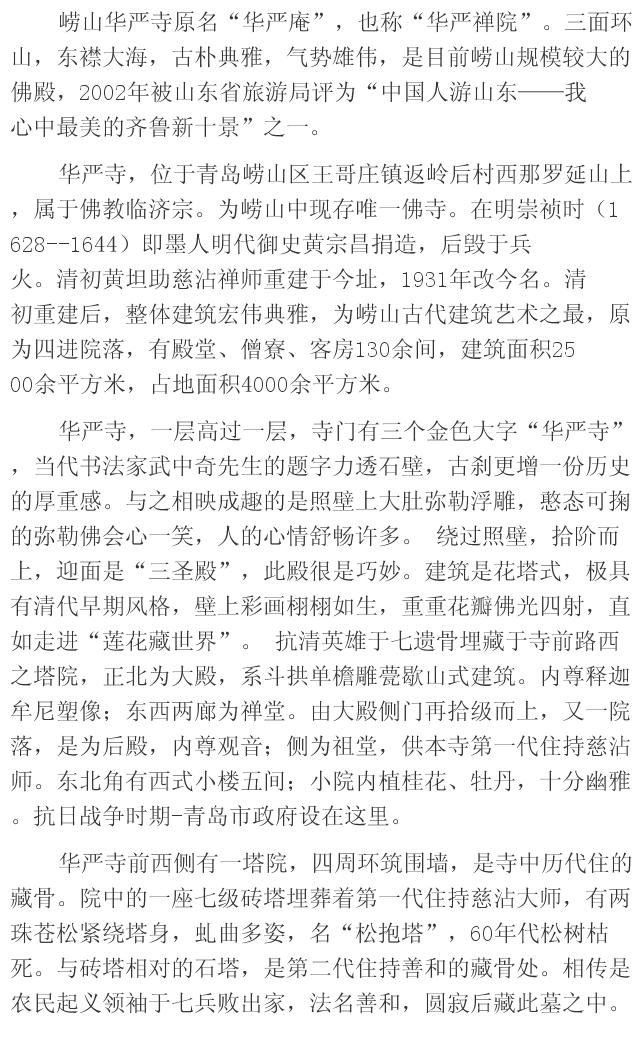 崂山华严寺原名“华严庵”，也称“华严禅院”。三面环山，东襟大海，古朴典雅，气势雄伟，是目前崂山规模较大的佛殿，2002年被山东省旅游局评为“中国人游山东——我心中最美的齐鲁新十景”之一。

华严寺，位于青岛崂山区王哥庄镇返岭后村西那罗延山上，属于佛教临济宗。为崂山中现存唯一佛寺。在明崇祯时（1628--1644）即墨人明代御史黄宗昌捐造，后毁于兵火。清初黄坦助慈沾禅师重建于今址，1931年改今名。清初重建后，整体建筑宏伟典雅，为崂山古代建筑艺术之最，原为四进院落，有殿堂、僧寮、客房130余间，建筑面积2500余平方米，占地面积4000余平方米。

华严寺，一层高过一层，寺门有三个金色大字“华严寺”，当代书法家武中奇先生的题字力透石壁，古刹更增一份历史的厚重感。与之相映成趣的是照壁上大肚弥勒浮雕，憨态可掬的弥勒佛会心一笑，人的心情舒畅许多。 绕过照壁，拾阶而上，迎面是“三圣殿”，此殿很是巧妙。建筑是花塔式，极具有清代早期风格，壁上彩画栩栩如生，重重花瓣佛光四射，直如走进“莲花藏世界”。 抗清英雄于七遗骨埋藏于寺前路西之塔院，正北为大殿，系斗拱单檐雕甍歇山式建筑。内尊释迦牟尼塑像；东西两廊为禅堂。由大殿侧门再拾级而上，又一院落，是为后殿，内尊观音；侧为祖堂，供本寺第一代住持慈沾师。东北角有西式小楼五间；小院内植桂花、牡丹，十分幽雅。抗日战争时期-青岛市政府设在这里。

华严寺前西侧有一塔院，四周环筑围墙，是寺中历代住的藏骨。院中的一座七级砖塔埋葬着第一代住持慈沾大师，有两珠苍松紧绕塔身，虬曲多姿，名“松抱塔”，60年代松树枯死。与砖塔相对的石塔，是第二代住持善和的藏骨处。相传是农民起义领袖于七兵败出家，法名善和，圆寂后藏此墓之中。